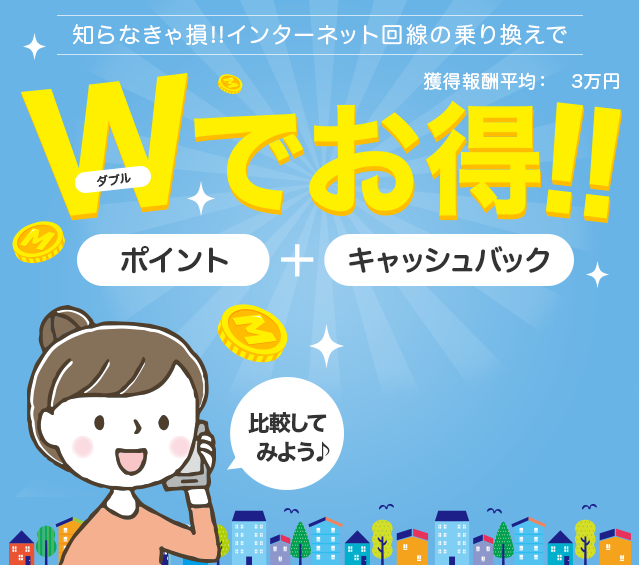 知らなきゃ損!!インターネット回線の乗り換えで

獲得報酬平均：　3万円

Wでお得!!
ダブル

ポイント ＋ キャッシュバック

比較してみよう♪